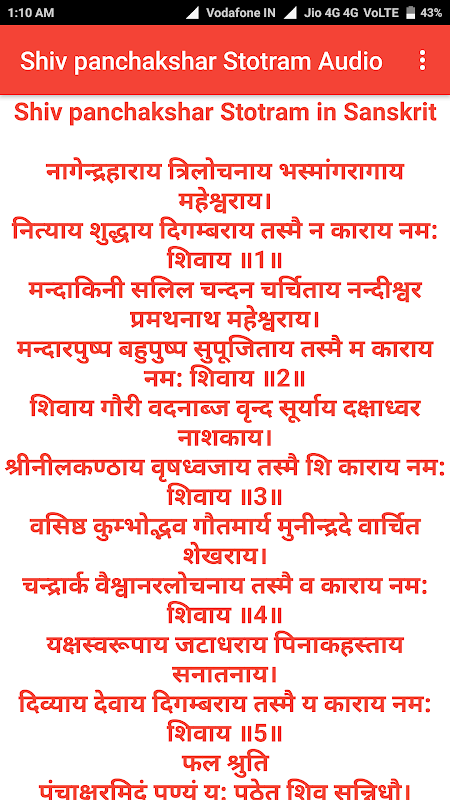 1:10 AM Vodafone IN Jio 4G 4G VoLTE 43%

Shiv panchakshar Stotram Audio

Shiv panchakshar Stotram in Sanskrit

नागेन्द्रहाराय त्रिलोचनाय भस्मांगरागाय महेश्वराय।
नित्याय शुद्धाय दिगम्बराय तस्मै न काराय नम: शिवाय ॥1॥
मन्दाकिनी सलिल चन्दन चर्चिताय नन्दीश्वर प्रमथनाथ महेश्वराय।
मन्दारपुष्प बहुपुष्प सुपूजिताय तस्मै म काराय नम: शिवाय ॥2॥
शिवाय गौरी वदनाब्ज वृन्द सूर्याय दक्षाध्वर नाशकाय।
श्रीनीलकण्ठाय वृषध्वजाय तस्मै शि काराय नम: शिवाय ॥3॥
वसिष्ठ कुम्भोद्भव गौतमार्य मुनीन्द्रदे वार्चित शेखराय।
चन्द्रार्क वैश्वानरलोचनाय तस्मै व काराय नम: शिवाय ॥4॥
यक्षस्वरूपाय जटाधराय पिनाकहस्ताय सनातनाय।
दिव्याय देवाय दिगम्बराय तस्मै य काराय नम: शिवाय ॥5॥
फल श्रुति
पंचाक्षरमिदं पुण्यं य: पठेत शिव सन्निधौ।